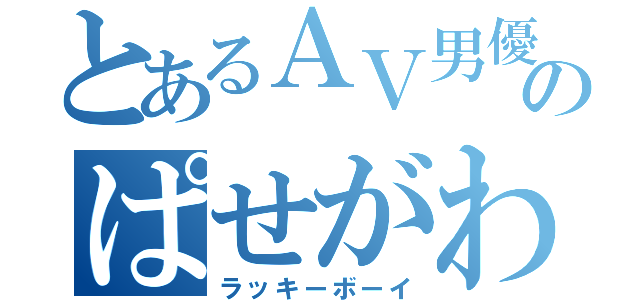 とあるＡＶ男優の
ぱせがわ
ラッキーボーイ